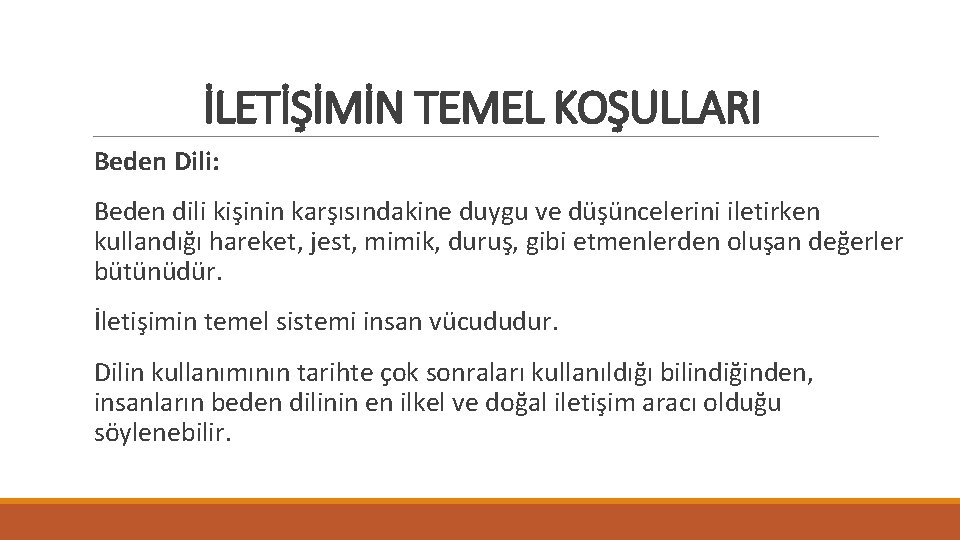 İLETİŞİMİN TEMEL KOŞULLARI

Beden Dili:

Beden dili kişinin karşısındakine duygu ve düşüncelerini iletirken kullandığı hareket, jest, mimik, duruş, gibi etmenlerden oluşan değerler bütünüdür.

İletişimin temel sistemi insan vücududur.

Dilin kullanımının tarihte çok sonraları kullanıldığı bilindiğinden, insanların beden dilinin en ilkel ve doğal iletişim aracı olduğu söylenebilir.